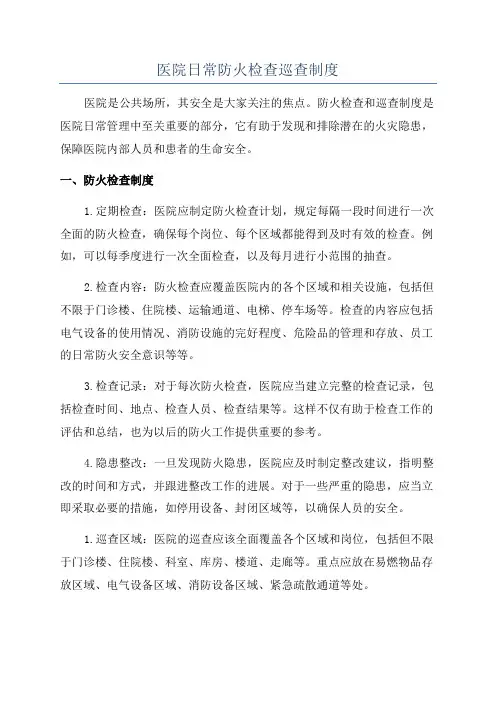 医院日常防火检查巡查制度

医院是公共场所，其安全是大家关注的焦点。防火检查和巡查制度是医院日常管理中至关重要的部分，它有助于发现和排除潜在的火灾隐患，保障医院内部人员和患者的生命安全。

一、防火检查制度

1.定期检查：医院应制定防火检查计划，规定每隔一段时间进行一次全面的防火检查，确保每个岗位、每个区域都能得到及时有效的检查。例如，可以每季度进行一次全面检查，以及每月进行小范围的抽查。

2.检查内容：防火检查应覆盖医院内的各个区域和相关设施，包括但不限于门诊楼、住院楼、运输通道、电梯、停车场等。检查的内容应包括电气设备的使用情况、消防设施的完好程度、危险品的管理和存放、员工的日常防火安全意识等等。

3.检查记录：对于每次防火检查，医院应当建立完整的检查记录，包括检查时间、地点、检查人员、检查结果等。这样不仅有助于检查工作的评估和总结，也为以后的防火工作提供重要的参考。

4.隐患整改：一旦发现防火隐患，医院应及时制定整改建议，指明整改的时间和方式，并跟进整改工作的进展。对于一些严重的隐患，应当立即采取必要的措施，如停用设备、封闭区域等，以确保人员的安全。

1.巡查区域：医院的巡查应该全面覆盖各个区域和岗位，包括但不限于门诊楼、住院楼、科室、库房、楼道、走廊等。重点应放在易燃物品存放区域、电气设备区域、消防设备区域、紧急疏散通道等处。